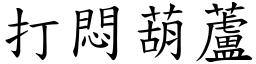 打悶葫蘆